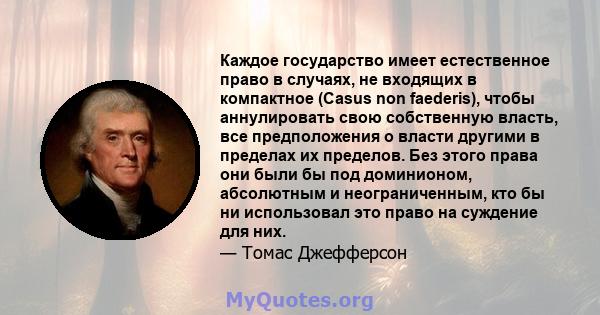 Каждое государство имеет естественное право в случаях, не входящих в компактное (Casus non faederis), чтобы аннулировать свою собственную власть, все предположения о власти другими в пределах их пределов. Без этого права они были бы под доминионом, абсолютным и неограниченным, кто бы ни использовал это право на суждение для них.

— Томас Джефферсон

MyQuotes.org